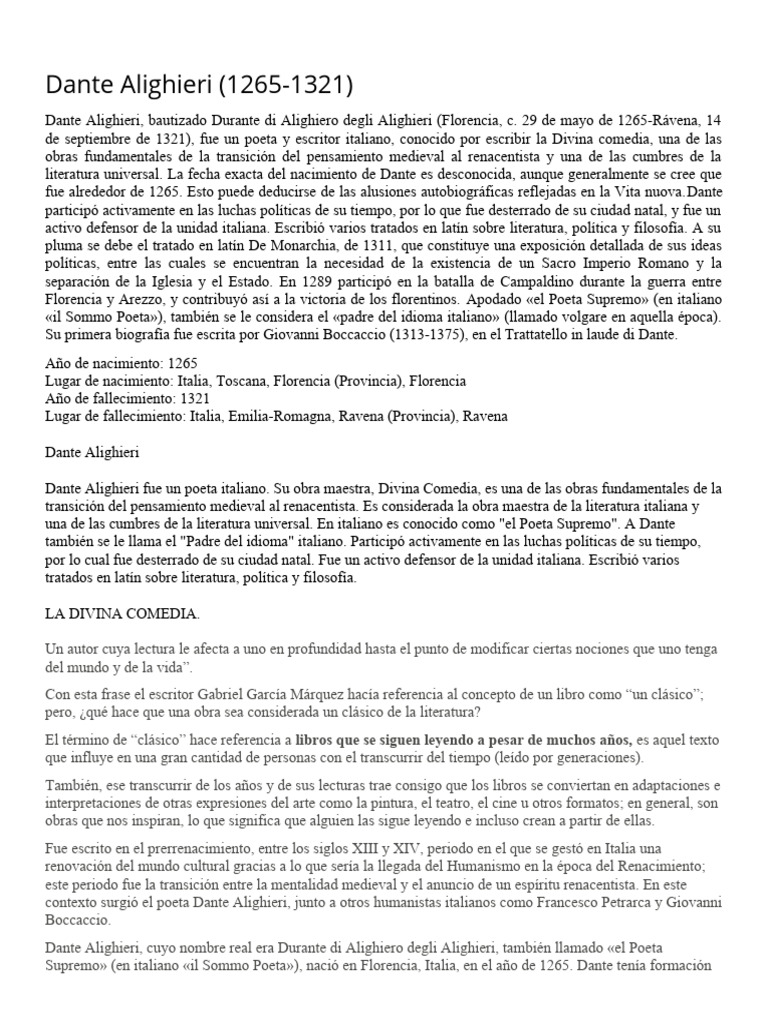 Dante Alighieri (1265-1321)

Dante Alighieri, bautizado Durante di Alighiero degli Alighieri (Florencia, c. 29 de mayo de 1265-Rávena, 14 de septiembre de 1321), fue un poeta y escritor italiano, conocido por escribir la Divina comedia, una de las obras fundamentales de la transición del pensamiento medieval al renacentista y una de las cumbres de la literatura universal. La fecha exacta del nacimiento de Dante es desconocida, aunque generalmente se cree que fue alrededor de 1265. Esto puede deducirse de las alusiones autobiográficas reflejadas en la Vita nuova.Dante participó activamente en las luchas políticas de su tiempo, por lo que fue desterrado de su ciudad natal, y fue un activo defensor de la unidad italiana. Escribió varios tratados en latín sobre literatura, política y filosofía. A su pluma se debe el tratado en latín De Monarchia, de 1311, que constituye una exposición detallada de sus ideas políticas, entre las cuales se encuentran la necesidad de la existencia de un Sacro Imperio Romano y la separación de la Iglesia y el Estado. En 1289 participó en la batalla de Campaldino durante la guerra entre Florencia y Arezzo, y contribuyó así a la victoria de los florentinos. Apodado «el Poeta Supremo» (en italiano «il Sommo Poeta»), también se le considera el «padre del idioma italiano» (llamado volgare en aquella época). Su primera biografía fue escrita por Giovanni Boccaccio (1313-1375), en el Trattatello in laude di Dante.

Año de nacimiento: 1265
Lugar de nacimiento: Italia, Toscana, Florencia (Provincia), Florencia
Año de fallecimiento: 1321
Lugar de fallecimiento: Italia, Emilia-Romagna, Ravena (Provincia), Ravena

Dante Alighieri

Dante Alighieri fue un poeta italiano. Su obra maestra, Divina Comedia, es una de las obras fundamentales de la transición del pensamiento medieval al renacentista. Es considerada la obra maestra de la literatura italiana y una de las cumbres de la literatura universal. En italiano es conocido como "el Poeta Supremo". A Dante también se le llama el "Padre del idioma" italiano. Participó activamente en las luchas políticas de su tiempo, por lo cual fue desterrado de su ciudad natal. Fue un activo defensor de la unidad italiana. Escribió varios tratados en latín sobre literatura, política y filosofía.

LA DIVINA COMEDIA.

Un autor cuya lectura le afecta a uno en profundidad hasta el punto de modificar ciertas nociones que uno tenga del mundo y de la vida".

Con esta frase el escritor Gabriel García Márquez hacía referencia al concepto de un libro como "un clásico"; pero, ¿qué hace que una obra sea considerada un clásico de la literatura?

El término de "clásico" hace referencia a libros que se siguen leyendo a pesar de muchos años, es aquel texto que influye en una gran cantidad de personas con el transcurrir del tiempo (leído por generaciones).

También, ese transcurrir de los años y de sus lecturas trae consigo que los libros se conviertan en adaptaciones e interpretaciones de otras expresiones del arte como la pintura, el teatro, el cine u otros formatos; en general, son obras que nos inspiran, lo que significa que alguien las sigue leyendo e incluso crean a partir de ellas.

Fue escrito en el prerrenacimiento, entre los siglos XIII y XIV, periodo en el que se gestó en Italia una renovación del mundo cultural gracias a lo que sería la llegada del Humanismo en la época del Renacimiento; este periodo fue la transición entre la mentalidad medieval y el anuncio de un espíritu renacentista. En este contexto surgió el poeta Dante Alighieri, junto a otros humanistas italianos como Francesco Petrarca y Giovanni Boccaccio.

Dante Alighieri, cuyo nombre real era Durante di Alighiero degli Alighieri, también llamado «el Poeta Supremo» (en italiano «il Sommo Poeta»), nació en Florencia, Italia, en el año de 1265. Dante tenía formación